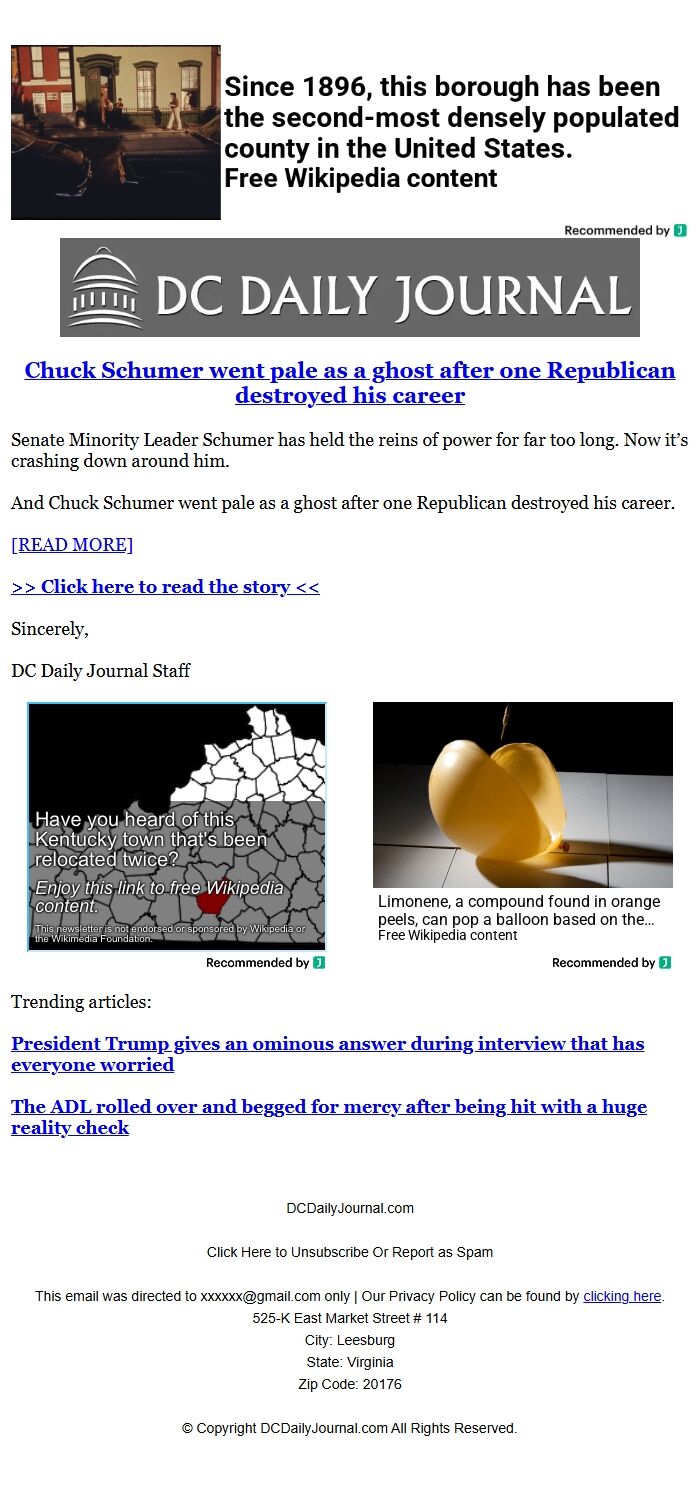 Since 1896, this borough has been the second-most densely populated county in the United States.
Free Wikipedia content

Recommended by

DC DAILY JOURNAL

Chuck Schumer went pale as a ghost after one Republican destroyed his career

Senate Minority Leader Schumer has held the reins of power for far too long. Now it's crashing down around him.

And Chuck Schumer went pale as a ghost after one Republican destroyed his career.

[READ MORE]

>> Click here to read the story <<

Sincerely,

DC Daily Journal Staff

Have you heard of this Kentucky town that's been relocated twice?
Enjoy this link to free Wikipedia content.
This newsletter is not endorsed or sponsored by Wikipedia or the Wikimedia Foundation.

Recommended by

Limonene, a compound found in orange peels, can pop a balloon based on the...
Free Wikipedia content

Recommended by

Trending articles:

President Trump gives an ominous answer during interview that has everyone worried

The ADL rolled over and begged for mercy after being hit with a huge reality check

DCDailyJournal.com

Click Here to Unsubscribe Or Report as Spam

This email was directed to xxxxxx@gmail.com only | Our Privacy Policy can be found by clicking here.
525-K East Market Street # 114
City: Leesburg
State: Virginia
Zip Code: 20176

© Copyright DCDailyJournal.com All Rights Reserved.